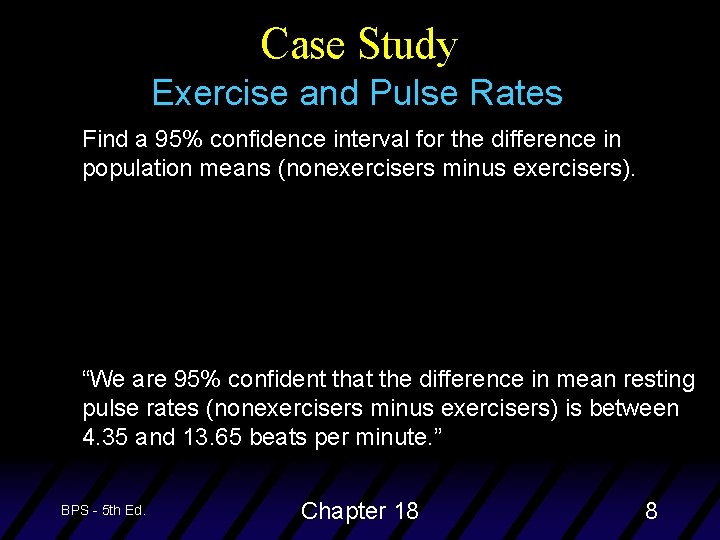 Case Study
Exercise and Pulse Rates

Find a 95% confidence interval for the difference in population means (nonexercisers minus exercisers).

“We are 95% confident that the difference in mean resting pulse rates (nonexercisers minus exercisers) is between 4.35 and 13.65 beats per minute.”

BPS - 5th Ed.

Chapter 18

8